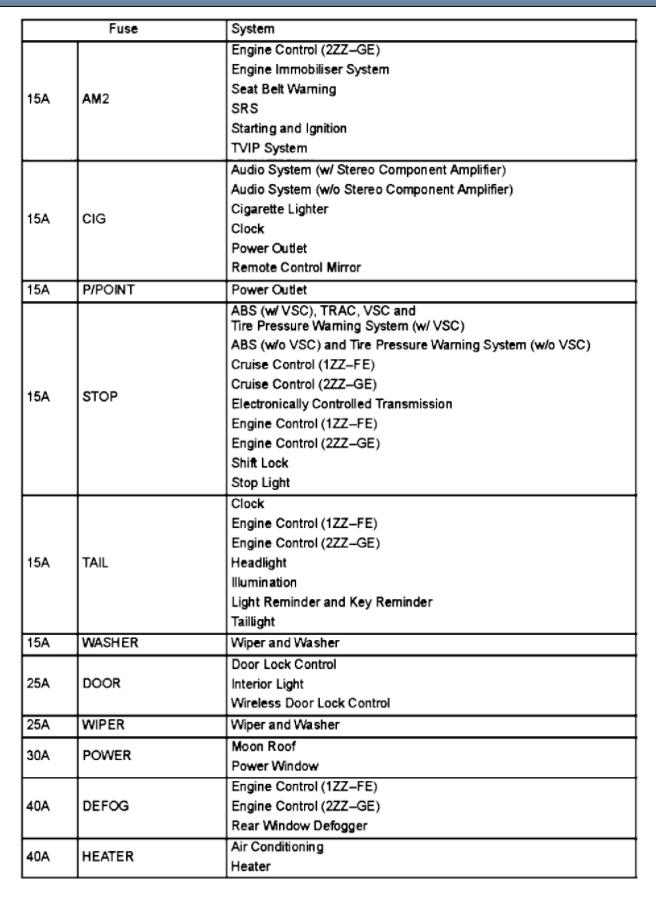 | Fuse | | System |
|---|---|---|
| 15A | AM2 | Engine Control (2ZZ–GE)<br>Engine Immobiliser System<br>Seat Belt Warning<br>SRS<br>Starting and Ignition<br>TVIP System |
| 15A | CIG | Audio System (w/ Stereo Component Amplifier)<br>Audio System (w/o Stereo Component Amplifier)<br>Cigarette Lighter<br>Clock<br>Power Outlet<br>Remote Control Mirror |
| 15A | P/POINT | Power Outlet |
| 15A | STOP | ABS (w/ VSC), TRAC, VSC and Tire Pressure Warning System (w/ VSC)<br>ABS (w/o VSC) and Tire Pressure Warning System (w/o VSC)<br>Cruise Control (1ZZ–FE)<br>Cruise Control (2ZZ–GE)<br>Electronically Controlled Transmission<br>Engine Control (1ZZ–FE)<br>Engine Control (2ZZ–GE)<br>Shift Lock<br>Stop Light |
| 15A | TAIL | Clock<br>Engine Control (1ZZ–FE)<br>Engine Control (2ZZ–GE)<br>Headlight<br>Illumination<br>Light Reminder and Key Reminder<br>Taillight |
| 15A | WASHER | Wiper and Washer |
| 25A | DOOR | Door Lock Control<br>Interior Light<br>Wireless Door Lock Control |
| 25A | WIPER | Wiper and Washer |
| 30A | POWER | Moon Roof<br>Power Window |
| 40A | DEFOG | Engine Control (1ZZ–FE)<br>Engine Control (2ZZ–GE)<br>Rear Window Defogger |
| 40A | HEATER | Air Conditioning<br>Heater |